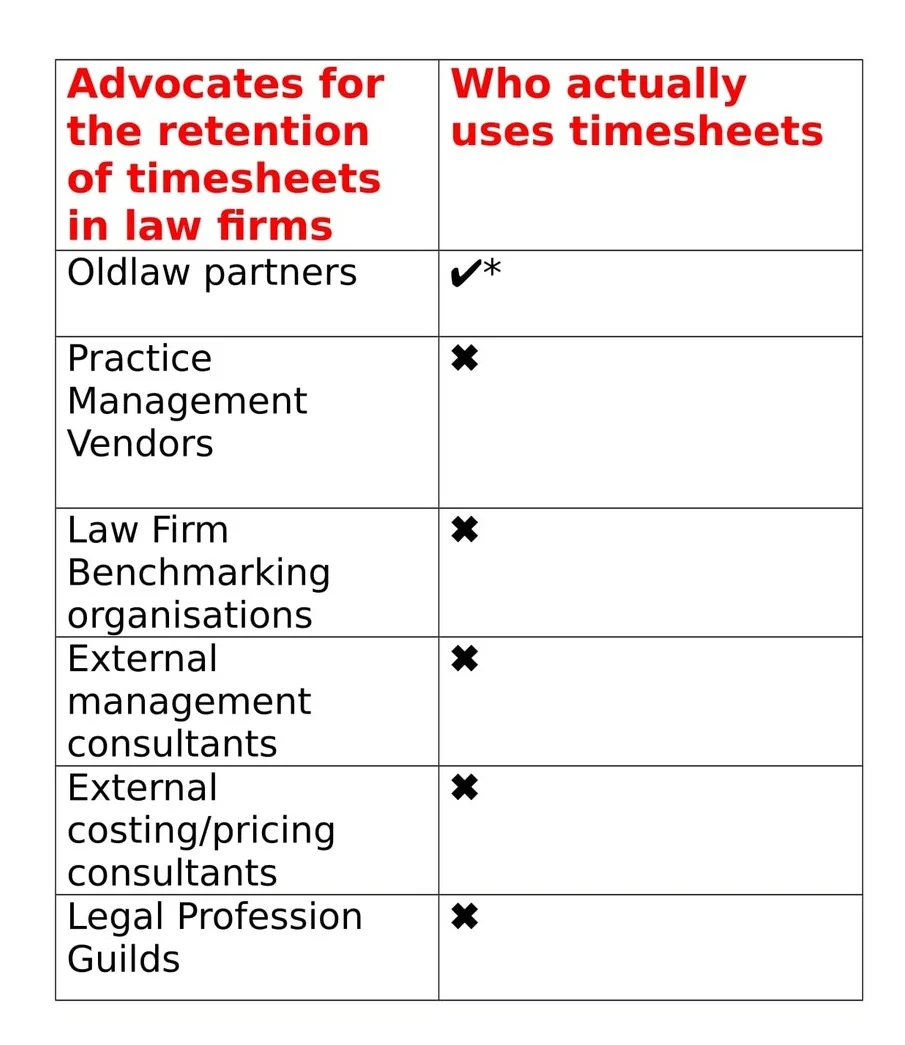 | Advocates for the retention of timesheets in law firms | Who actually uses timesheets |
|---|---|
| Oldlaw partners | ✔* |
| Practice Management Vendors | ✖ |
| Law Firm Benchmarking organisations | ✖ |
| External management consultants | ✖ |
| External costing/pricing consultants | ✖ |
| Legal Profession Guilds | ✖ |